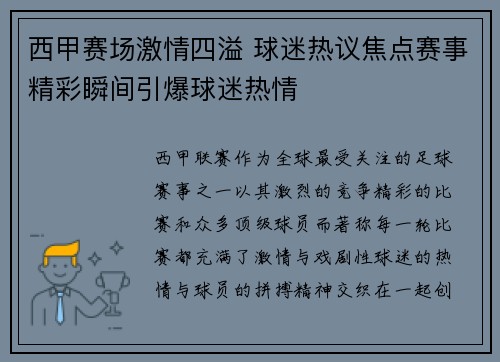 西甲赛场激情四溢 球迷热议焦点赛事精彩瞬间引爆球迷热情

西甲联赛作为全球最受关注的足球赛事之一以其激烈的竞争精彩的比赛和众多顶级球员而著称每一轮比赛都充满了激情与戏剧性球迷的热情与球员的拼搏精神交织在一起创